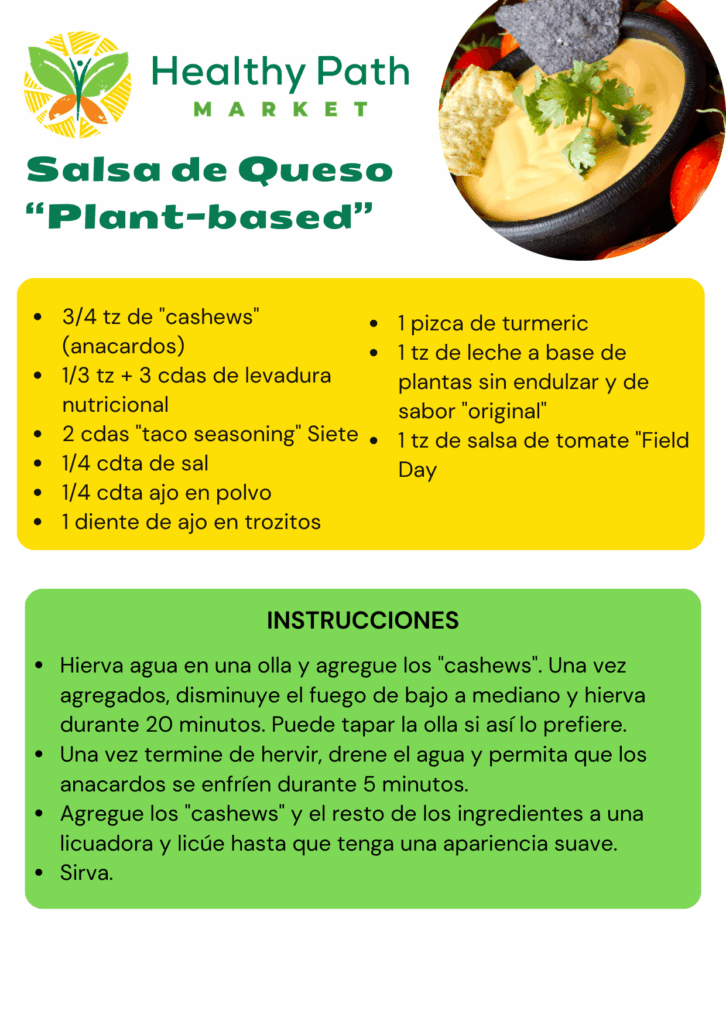 Healthy Path
MARKET

Salsa de Queso
"Plant-based"

• 3/4 tz de "cashews" (anacardos)
• 1/3 tz + 3 cdas de levadura nutricional
• 2 cdas "taco seasoning" Siete
• 1/4 cdta de sal
• 1/4 cdta ajo en polvo
• 1 diente de ajo en trozitos

• 1 pizca de turmeric
• 1 tz de leche a base de plantas sin endulzar y de sabor "original"
• 1 tz de salsa de tomate "Field Day

INSTRUCCIONES

• Hierva agua en una olla y agregue los "cashews". Una vez agregados, disminuye el fuego de bajo a mediano y hierva durante 20 minutos. Puede tapar la olla si así lo prefiere.
• Una vez termine de hervir, drene el agua y permita que los anacardos se enfríen durante 5 minutos.
• Agregue los "cashews" y el resto de los ingredientes a una licuadora y licúe hasta que tenga una apariencia suave.
• Sirva.